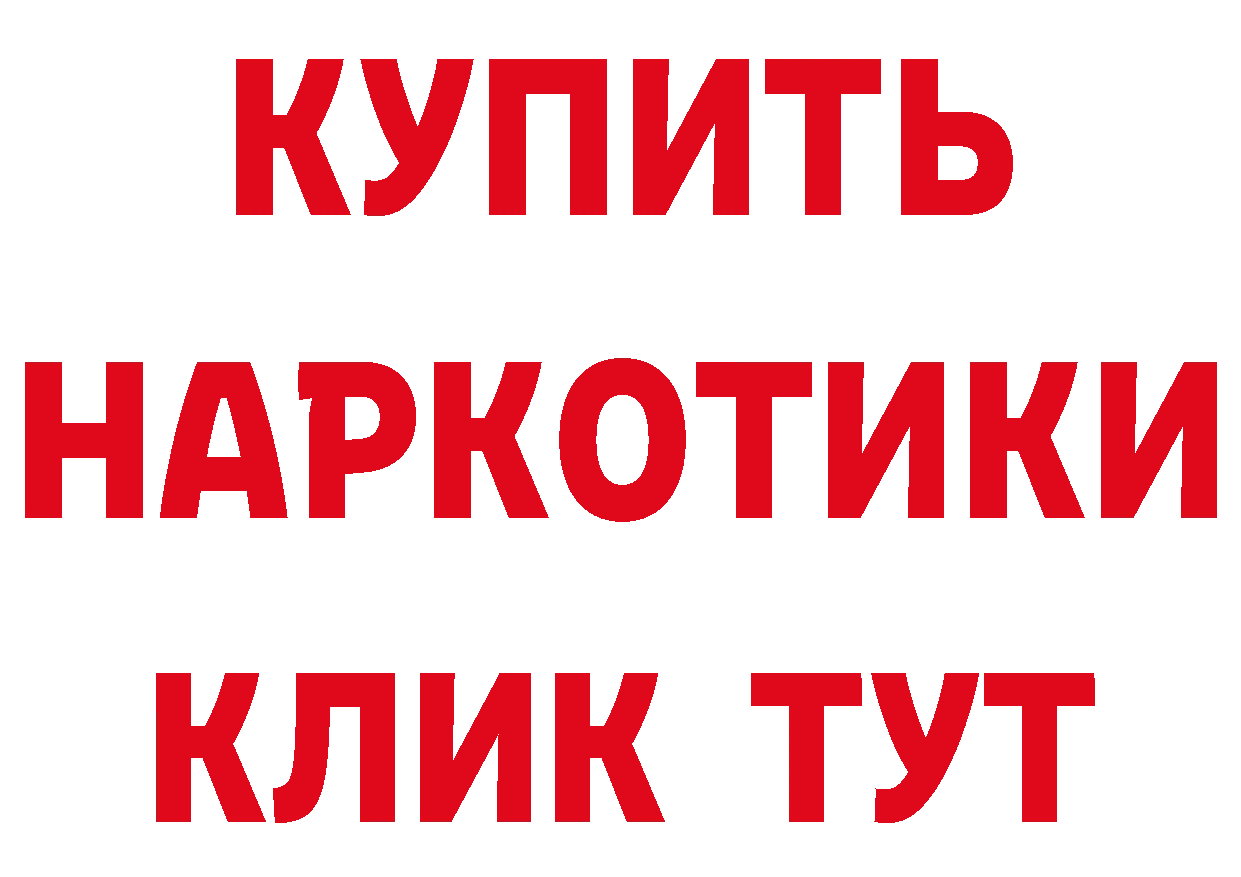 КУПИТЬ
НАРКОТИКИ
КЛИК ТУТ